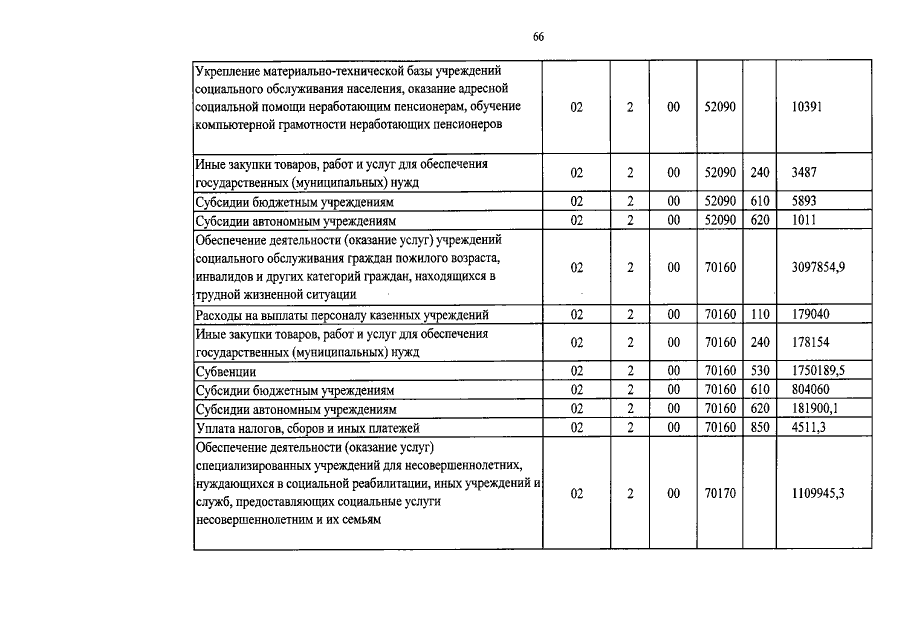 66

| | | | | | | |
|---|---|---|---|---|---|---|
| Укрепление материально-технической базы учреждений социального обслуживания населения, оказание адресной социальной помощи неработающим пенсионерам, обучение компьютерной грамотности неработающих пенсионеров | 02 | 2 | 00 | 52090 | | 10391 |
| Иные закупки товаров, работ и услуг для обеспечения государственных (муниципальных) нужд | 02 | 2 | 00 | 52090 | 240 | 3487 |
| Субсидии бюджетным учреждениям | 02 | 2 | 00 | 52090 | 610 | 5893 |
| Субсидии автономным учреждениям | 02 | 2 | 00 | 52090 | 620 | 1011 |
| Обеспечение деятельности (оказание услуг) учреждений социального обслуживания граждан пожилого возраста, инвалидов и других категорий граждан, находящихся в трудной жизненной ситуации | 02 | 2 | 00 | 70160 | | 3097854,9 |
| Расходы на выплаты персоналу казенных учреждений | 02 | 2 | 00 | 70160 | 110 | 179040 |
| Иные закупки товаров, работ и услуг для обеспечения государственных (муниципальных) нужд | 02 | 2 | 00 | 70160 | 240 | 178154 |
| Субвенции | 02 | 2 | 00 | 70160 | 530 | 1750189,5 |
| Субсидии бюджетным учреждениям | 02 | 2 | 00 | 70160 | 610 | 804060 |
| Субсидии автономным учреждениям | 02 | 2 | 00 | 70160 | 620 | 181900,1 |
| Уплата налогов, сборов и иных платежей | 02 | 2 | 00 | 70160 | 850 | 4511,3 |
| Обеспечение деятельности (оказание услуг) специализированных учреждений для несовершеннолетних, нуждающихся в социальной реабилитации, иных учреждений и служб, предоставляющих социальные услуги несовершеннолетним и их семьям | 02 | 2 | 00 | 70170 | | 1109945,3 |